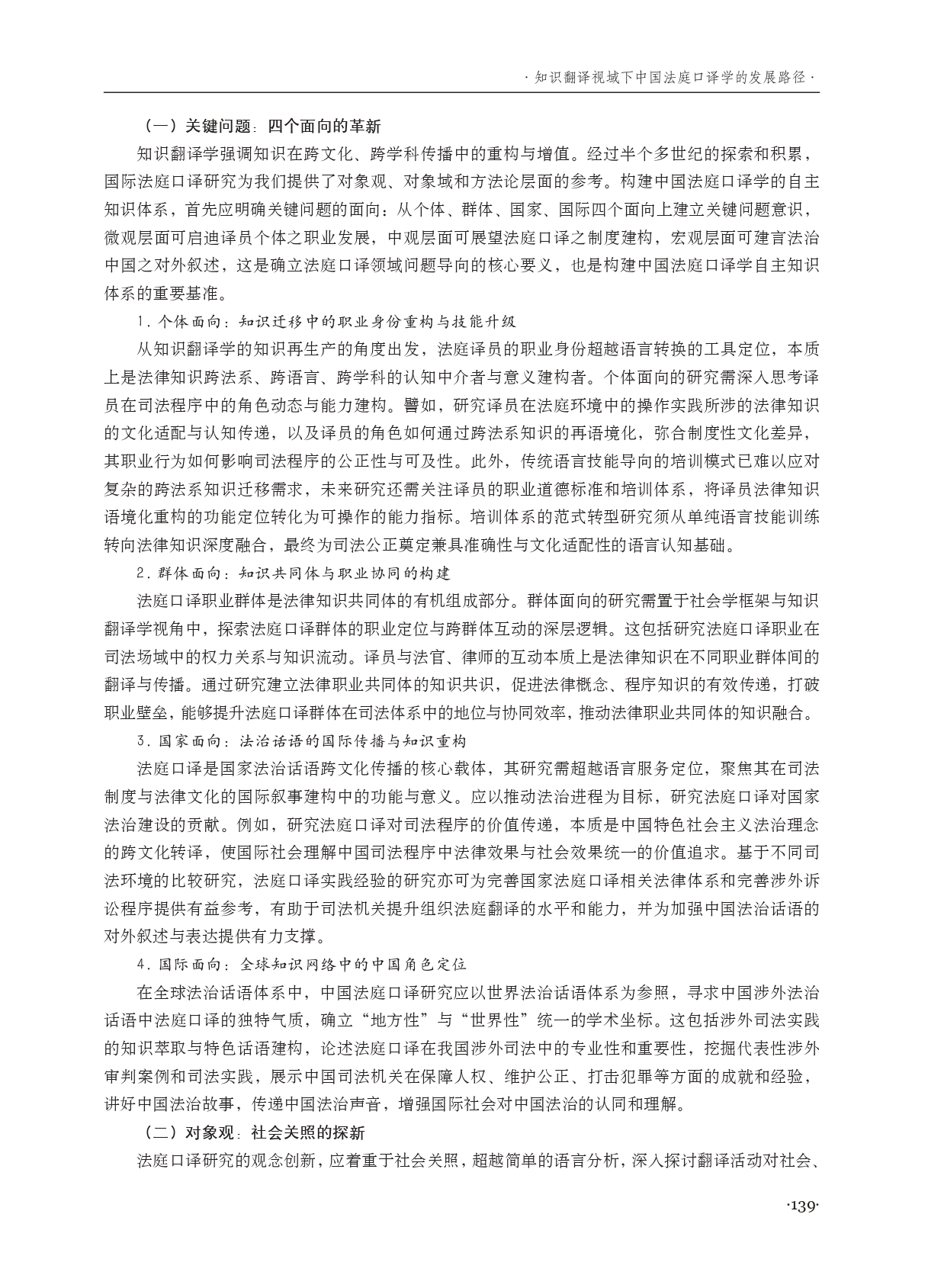 · 知识翻译视域下中国法庭口译学的发展路径 ·

（一）关键问题：四个面向的革新

知识翻译学强调知识在跨文化、跨学科传播中的重构与增值。经过半个多世纪的探索和积累，国际法庭口译研究为我们提供了对象观、对象域和方法论层面的参考。构建中国法庭口译学的自主知识体系，首先应明确关键问题的面向：从个体、群体、国家、国际四个面向上建立关键问题意识，微观层面可启迪译员个体之职业发展，中观层面可展望法庭口译之制度建构，宏观层面可建言法治中国之对外叙述，这是确立法庭口译领域问题导向的核心要义，也是构建中国法庭口译学自主知识体系的重要基准。

1. 个体面向：知识迁移中的职业身份重构与技能升级

从知识翻译学的知识再生产的角度出发，法庭译员的职业身份超越语言转换的工具定位，本质上是法律知识跨法系、跨语言、跨学科的认知中介者与意义建构者。个体面向的研究需深入思考译员在司法程序中的角色动态与能力建构。譬如，研究译员在法庭环境中的操作实践所涉的法律知识的文化适配与认知传递，以及译员的角色如何通过跨法系知识的再语境化，弥合制度性文化差异，其职业行为如何影响司法程序的公正性与可及性。此外，传统语言技能导向的培训模式已难以应对复杂的跨法系知识迁移需求，未来研究还需关注译员的职业道德标准和培训体系，将译员法律知识语境化重构的功能定位转化为可操作的能力指标。培训体系的范式转型研究须从单纯语言技能训练转向法律知识深度融合，最终为司法公正奠定兼具准确性与文化适配性的语言认知基础。

2. 群体面向：知识共同体与职业协同的构建

法庭口译职业群体是法律知识共同体的有机组成部分。群体面向的研究需置于社会学框架与知识翻译学视角中，探索法庭口译群体的职业定位与跨群体互动的深层逻辑。这包括研究法庭口译职业在司法场域中的权力关系与知识流动。译员与法官、律师的互动本质上是法律知识在不同职业群体间的翻译与传播。通过研究建立法律职业共同体的知识共识，促进法律概念、程序知识的有效传递，打破职业壁垒，能够提升法庭口译群体在司法体系中的地位与协同效率，推动法律职业共同体的知识融合。

3. 国家面向：法治话语的国际传播与知识重构

法庭口译是国家法治话语跨文化传播的核心载体，其研究需超越语言服务定位，聚焦其在司法制度与法律文化的国际叙事建构中的功能与意义。应以推动法治进程为目标，研究法庭口译对国家法治建设的贡献。例如，研究法庭口译对司法程序的价值传递，本质是中国特色社会主义法治理念的跨文化转译，使国际社会理解中国司法程序中法律效果与社会效果统一的价值追求。基于不同司法环境的比较研究，法庭口译实践经验的研究亦可为完善国家法庭口译相关法律体系和完善涉外诉讼程序提供有益参考，有助于司法机关提升组织法庭翻译的水平和能力，并为加强中国法治话语的对外叙述与表达提供有力支撑。

4. 国际面向：全球知识网络中的中国角色定位

在全球法治话语体系中，中国法庭口译研究应以世界法治话语体系为参照，寻求中国涉外法治话语中法庭口译的独特气质，确立“地方性”与“世界性”统一的学术坐标。这包括涉外司法实践的知识萃取与特色话语建构，论述法庭口译在我国涉外司法中的专业性和重要性，挖掘代表性涉外审判案例和司法实践，展示中国司法机关在保障人权、维护公正、打击犯罪等方面的成就和经验，讲好中国法治故事，传递中国法治声音，增强国际社会对中国法治的认同和理解。

（二）对象观：社会关照的探新

法庭口译研究的观念创新，应着重于社会关照，超越简单的语言分析，深入探讨翻译活动对社会、

·139·